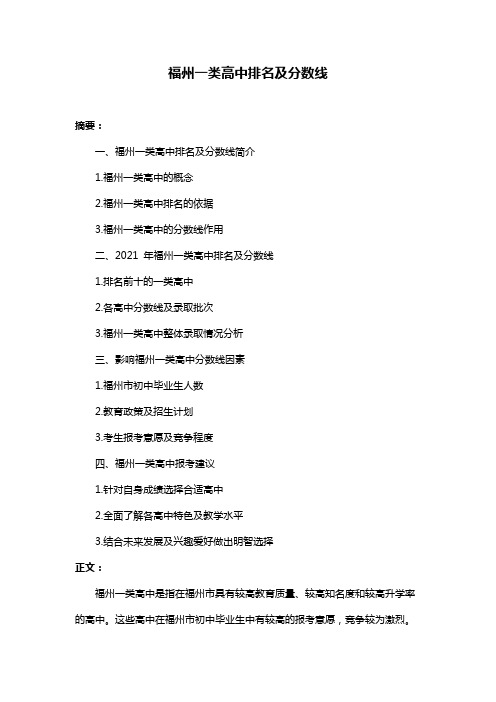 福州一类高中排名及分数线

摘要：

一、福州一类高中排名及分数线简介

1.福州一类高中的概念

2.福州一类高中排名的依据

3.福州一类高中的分数线作用

二、2021 年福州一类高中排名及分数线

1.排名前十的一类高中

2.各高中分数线及录取批次

3.福州一类高中整体录取情况分析

三、影响福州一类高中分数线因素

1.福州市初中毕业生人数

2.教育政策及招生计划

3.考生报考意愿及竞争程度

四、福州一类高中报考建议

1.针对自身成绩选择合适高中

2.全面了解各高中特色及教学水平

3.结合未来发展及兴趣爱好做出明智选择

正文：

福州一类高中是指在福州市具有较高教育质量、较高知名度和较高升学率的高中。这些高中在福州市初中毕业生中有较高的报考意愿，竞争较为激烈。